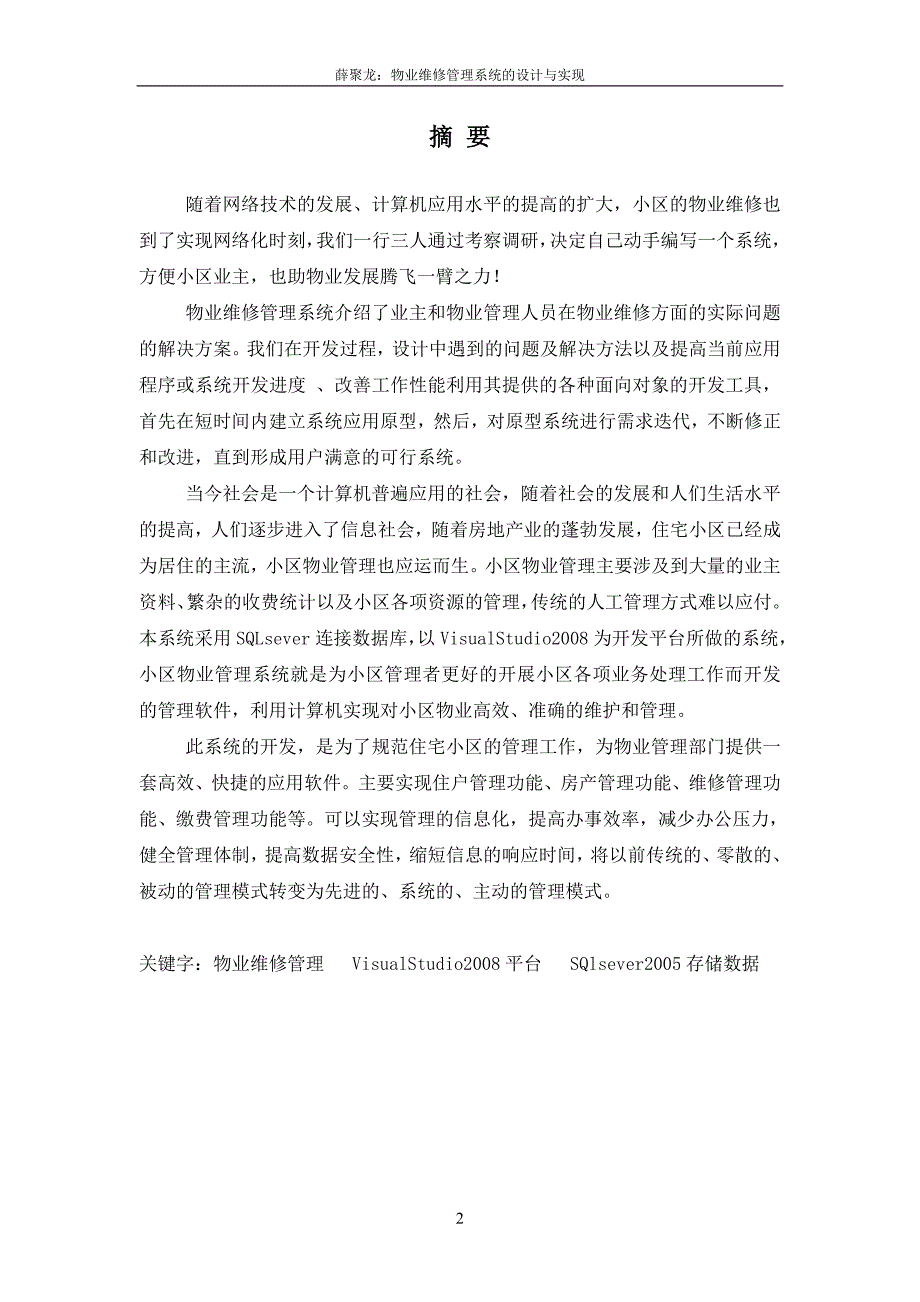 薛聚龙：物业维修管理系统的设计与实现

摘 要

随着网络技术的发展、计算机应用水平的提高的扩大，小区的物业维修也到了实现网络化时刻，我们一行三人通过考察调研，决定自己动手编写一个系统，方便小区业主，也助物业发展腾飞一臂之力！

物业维修管理系统介绍了业主和物业管理人员在物业维修方面的实际问题的解决方案。我们在开发过程，设计中遇到的问题及解决方法以及提高当前应用程序或系统开发进度 、改善工作性能利用其提供的各种面向对象的开发工具，首先在短时间内建立系统应用原型，然后，对原型系统进行需求迭代，不断修正和改进，直到形成用户满意的可行系统。

当今社会是一个计算机普遍应用的社会，随着社会的发展和人们生活水平的提高，人们逐步进入了信息社会，随着房地产业的蓬勃发展，住宅小区已经成为居住的主流，小区物业管理也应运而生。小区物业管理主要涉及到大量的业主资料、繁杂的收费统计以及小区各项资源的管理，传统的人工管理方式难以应付。本系统采用 SQLsever 连接数据库，以 VisualStudio2008 为开发平台所做的系统，小区物业管理系统就是为小区管理者更好的开展小区各项业务处理工作而开发的管理软件，利用计算机实现对小区物业高效、准确的维护和管理。

此系统的开发，是为了规范住宅小区的管理工作，为物业管理部门提供一套高效、快捷的应用软件。主要实现住户管理功能、房产管理功能、维修管理功能、缴费管理功能等。可以实现管理的信息化，提高办事效率，减少办公压力，健全管理体制，提高数据安全性，缩短信息的响应时间，将以前传统的、零散的、被动的管理模式转变为先进的、系统的、主动的管理模式。

关键字：物业维修管理 VisualStudio2008 平台 SQlsever2005 存储数据

2